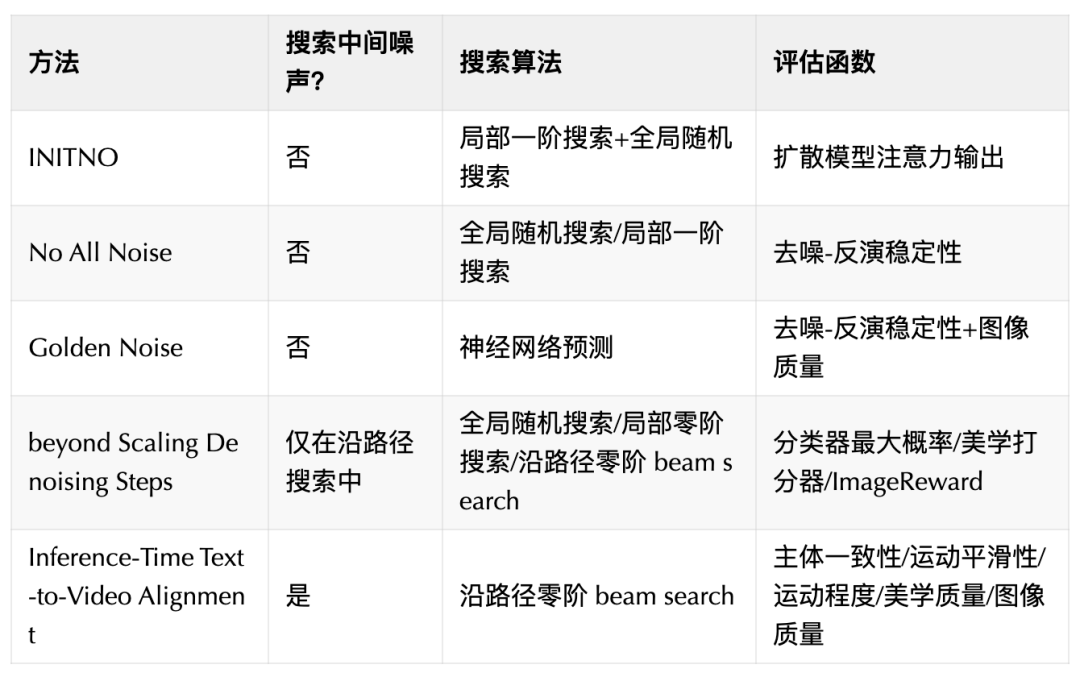 | 方法 | 搜索中间噪声? | 搜索算法 | 评估函数 |
|---|---|---|---|
| INITNO | 否 | 局部一阶搜索+全局随机搜索 | 扩散模型注意力输出 |
| No All Noise | 否 | 全局随机搜索/局部一阶搜索 | 去噪-反演稳定性 |
| Golden Noise | 否 | 神经网络预测 | 去噪-反演稳定性+图像质量 |
| beyond Scaling Denoising Steps | 仅在沿路径搜索中 | 全局随机搜索/局部零阶搜索/沿路径零阶 beam search | 分类器最大概率/美学打分器/ImageReward |
| Inference-Time Text-to-Video Alignment | 是 | 沿路径零阶 beam search | 主体一致性/运动平滑性/运动程度/美学质量/图像质量 |